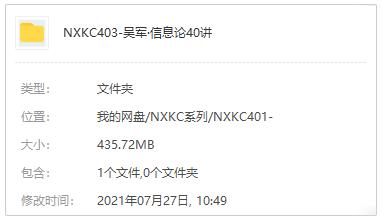 NXKC403-吴军·信息论40讲

类型： 文件夹

位置： 我的网盘/NXKC系列/NXKC401-

大小： 435.72MB

包含： 1个文件,0个文件夹

修改时间： 2021年07月27日, 10:49